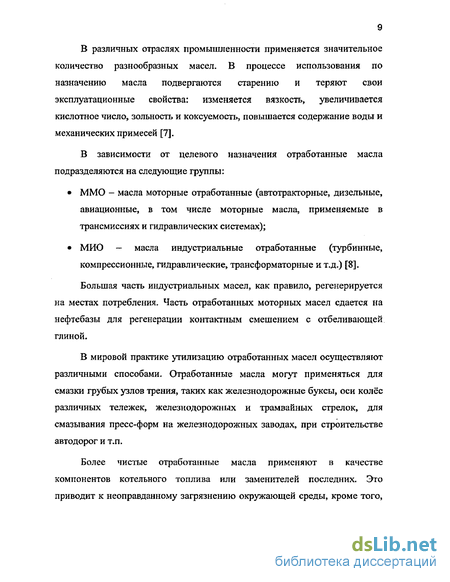 9

В различных отраслях промышленности применяется значительное количество разнообразных масел. В процессе использования по назначению масла подвергаются старению и теряют свои эксплуатационные свойства: изменяется вязкость, увеличивается кислотное число, зольность и коксуемость, повышается содержание воды и механических примесей [7].

В зависимости от целевого назначения отработанные масла подразделяются на следующие группы:

• ММО – масла моторные отработанные (автотракторные, дизельные, авиационные, в том числе моторные масла, применяемые в трансмиссиях и гидравлических системах);

• МИО – масла индустриальные отработанные (турбинные, компрессионные, гидравлические, трансформаторные и т.д.) [8].

Большая часть индустриальных масел, как правило, регенерируется на местах потребления. Часть отработанных моторных масел сдается на нефтебазы для регенерации контактным смешением с отбеливающей глиной.

В мировой практике утилизацию отработанных масел осуществляют различными способами. Отработанные масла могут применяться для смазки грубых узлов трения, таких как железнодорожные буксы, оси колёс различных тележек, железнодорожных и трамвайных стрелок, для смазывания пресс-форм на железнодорожных заводах, при строительстве автодорог и т.п.

Более чистые отработанные масла применяют в качестве компонентов котельного топлива или заменителей последних. Это приводит к неоправданному загрязнению окружающей среды, кроме того,

dsLib.net
библиотека диссертаций